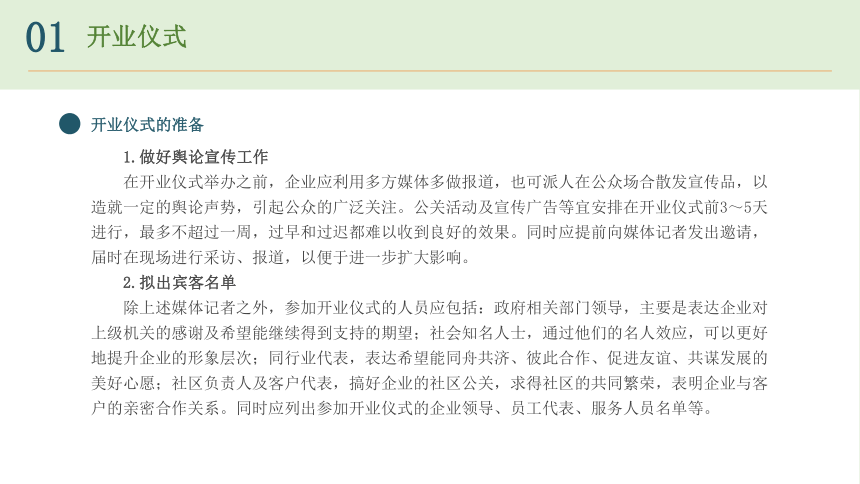 01 开业仪式

开业仪式的准备

1.做好舆论宣传工作

在开业仪式举办之前，企业应利用多方媒体多做报道，也可派人在公众场合散发宣传品，以造就一定的舆论声势，引起公众的广泛关注。公关活动及宣传广告等宜安排在开业仪式前3～5天进行，最多不超过一周，过早和过迟都难以收到良好的效果。同时应提前向媒体记者发出邀请，届时在现场进行采访、报道，以便于进一步扩大影响。

2.拟出宾客名单

除上述媒体记者之外，参加开业仪式的人员应包括：政府相关部门领导，主要是表达企业对上级机关的感谢及希望能继续得到支持的期望；社会知名人士，通过他们的名人效应，可以更好地提升企业的形象层次；同行业代表，表达希望能同舟共济、彼此合作、促进友谊、共谋发展的美好心愿；社区负责人及客户代表，搞好企业的社区公关，求得社区的共同繁荣，表明企业与客户的亲密合作关系。同时应列出参加开业仪式的企业领导、员工代表、服务人员名单等。